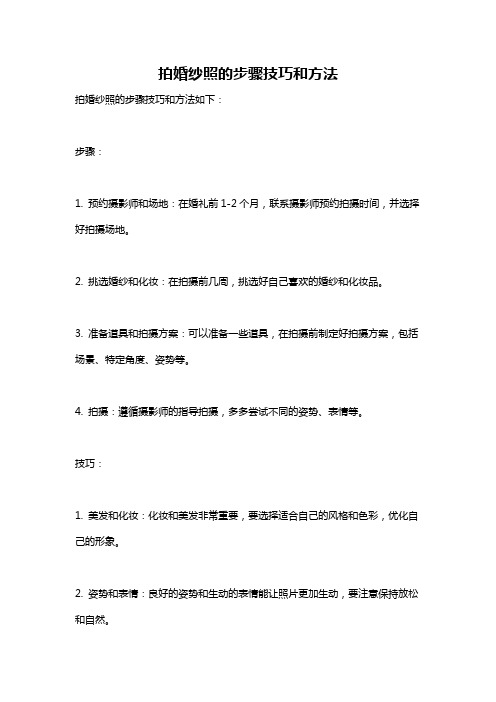 拍婚纱照的步骤技巧和方法

拍婚纱照的步骤技巧和方法如下：

步骤：

1. 预约摄影师和场地：在婚礼前 1-2 个月，联系摄影师预约拍摄时间，并选择好拍摄场地。

2. 挑选婚纱和化妆：在拍摄前几周，挑选好自己喜欢的婚纱和化妆品。

3. 准备道具和拍摄方案：可以准备一些道具，在拍摄前制定好拍摄方案，包括场景、特定角度、姿势等。

4. 拍摄：遵循摄影师的指导拍摄，多多尝试不同的姿势、表情等。

技巧：

1. 美发和化妆：化妆和美发非常重要，要选择适合自己的风格和色彩，优化自己的形象。

2. 姿势和表情：良好的姿势和生动的表情能让照片更加生动，要注意保持放松和自然。